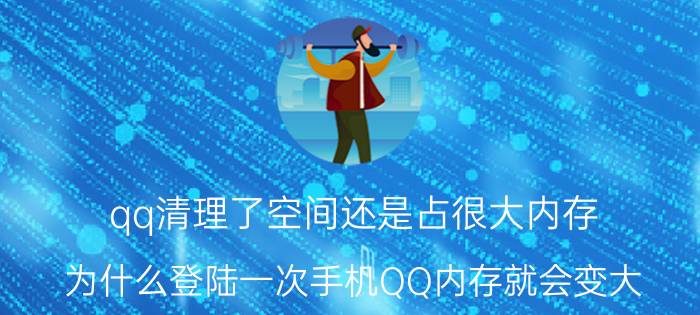 qq清理了空间还是占很大内存

为什么登陆一次手机QQ内存就会变大